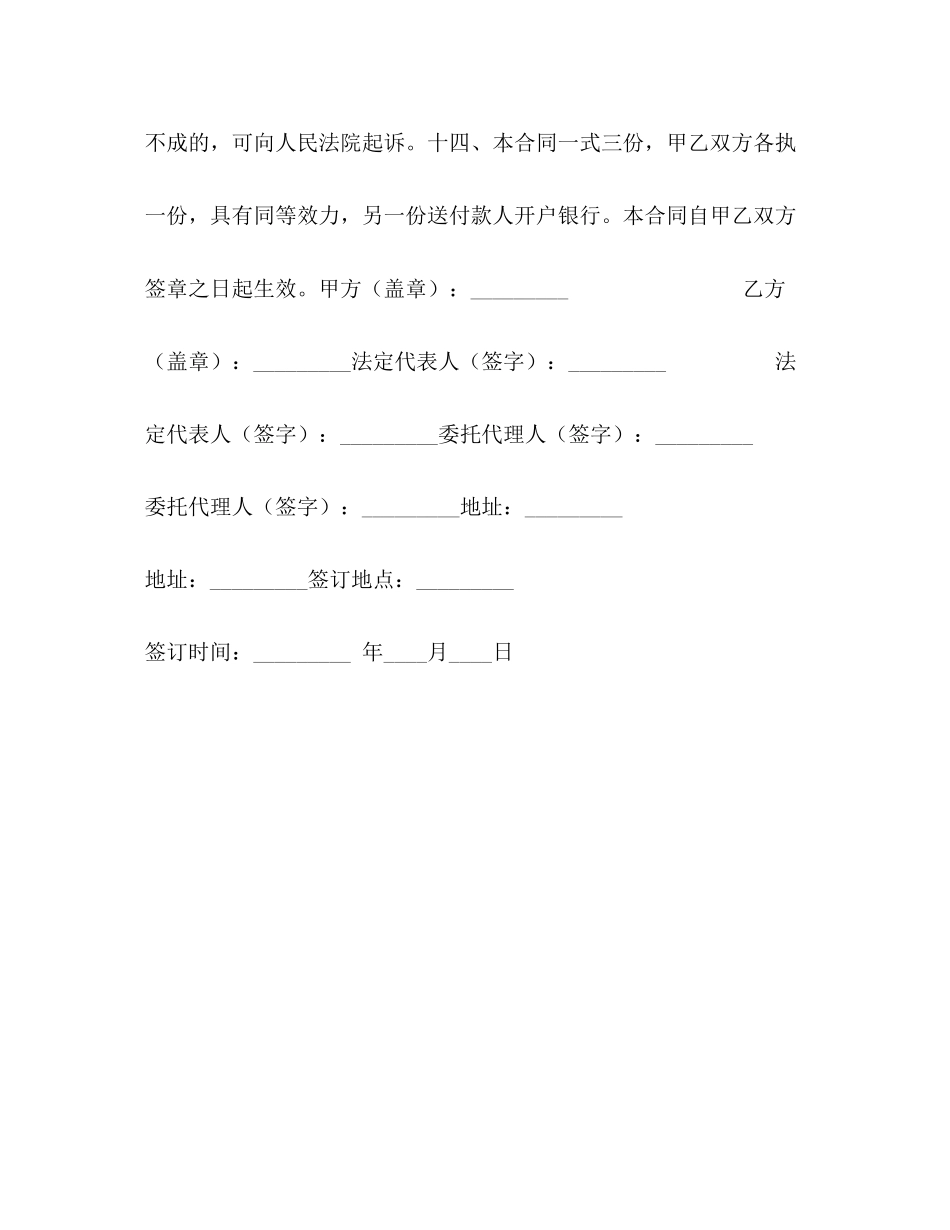 不成的，可向人民法院起诉。十四、本合同一式三份，甲乙双方各执一份，具有同等效力，另一份送付款人开户银行。本合同自甲乙双方签章之日起生效。甲方（盖章）：_________ 乙方（盖章）：_________法定代表人（签字）：_________ 法定代表人（签字）：_________委托代理人（签字）：_________

委托代理人（签字）：_________地址：_________

地址：_________签订地点：_________

签订时间：_________ 年____月____日